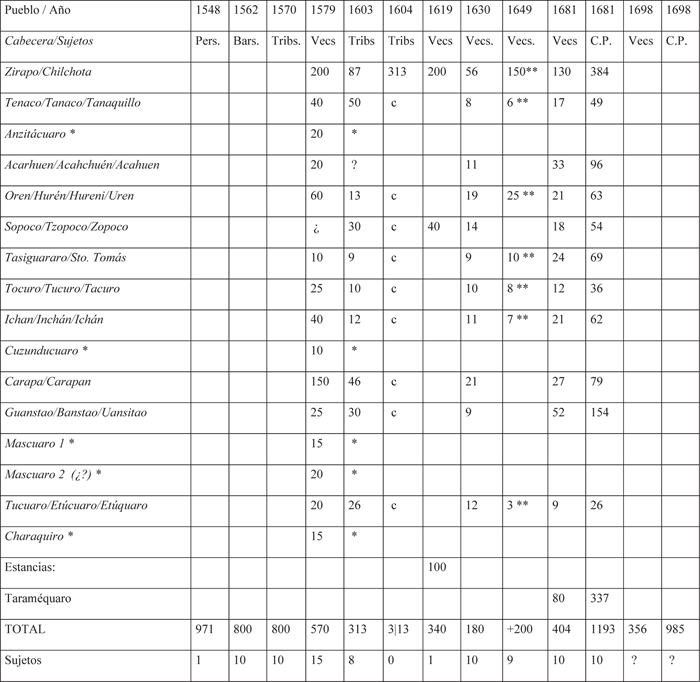 | Pueblo / Año | 1548 | 1562 | 1570 | 1579 | 1603 | 1604 | 1619 | 1630 | 1649 | 1681 | 1681 | 1698 | 1698 |
|---|---|---|---|---|---|---|---|---|---|---|---|---|---|
| Cabecera/Sujetos | Pers. | Bars. | Tribs. | Vecs | Tribs | Tribs | Vecs | Vecs. | Vecs. | Vecs | C.P. | Vecs | C.P. |
| Zirapo/Chilchota | | | | 200 | 87 | 313 | 200 | 56 | 150** | 130 | 384 | | |
| Tenaco/Tanaco/Tanaquillo | | | | 40 | 50 | c | | 8 | 6 ** | 17 | 49 | | |
| Anzitácuaro * | | | | 20 | * | | | | | | | | |
| Acarhuen/Acahchuén/Acahuen | | | | 20 | ? | | | 11 | | 33 | 96 | | |
| Oren/Hurén/Hureni/Uren | | | | 60 | 13 | c | | 19 | 25 ** | 21 | 63 | | |
| Sopoco/Tzopoco/Zopoco | | | | ¿ | 30 | c | 40 | 14 | | 18 | 54 | | |
| Tasiguararo/Sto. Tomás | | | | 10 | 9 | c | | 9 | 10 ** | 24 | 69 | | |
| Tocuro/Tucuro/Tacuro | | | | 25 | 10 | c | | 10 | 8 ** | 12 | 36 | | |
| Ichan/Inchán/Ichán | | | | 40 | 12 | c | | 11 | 7 ** | 21 | 62 | | |
| Cuzunducuaro * | | | | 10 | * | | | | | | | | |
| Carapa/Carapan | | | | 150 | 46 | c | | 21 | | 27 | 79 | | |
| Guanstao/Banstao/Uansitao | | | | 25 | 30 | c | | 9 | | 52 | 154 | | |
| Mascuaro 1 * | | | | 15 | * | | | | | | | | |
| Mascuaro 2 (¿?) * | | | | 20 | * | | | | | | | | |
| Tucuaro/Etúcuaro/Etúquaro | | | | 20 | 26 | c | | 12 | 3 ** | 9 | 26 | | |
| Charaquiro * | | | | 15 | * | | | | | | | | |
| Estancias: | | | | | | | 100 | | | | | | |
| Taraméquaro | | | | | | | | | | 80 | 337 | | |
| TOTAL | 971 | 800 | 800 | 570 | 313 | 3\|13 | 340 | 180 | +200 | 404 | 1193 | 356 | 985 |
| Sujetos | 1 | 10 | 10 | 15 | 8 | 0 | 1 | 10 | 9 | 10 | 10 | ? | ? |